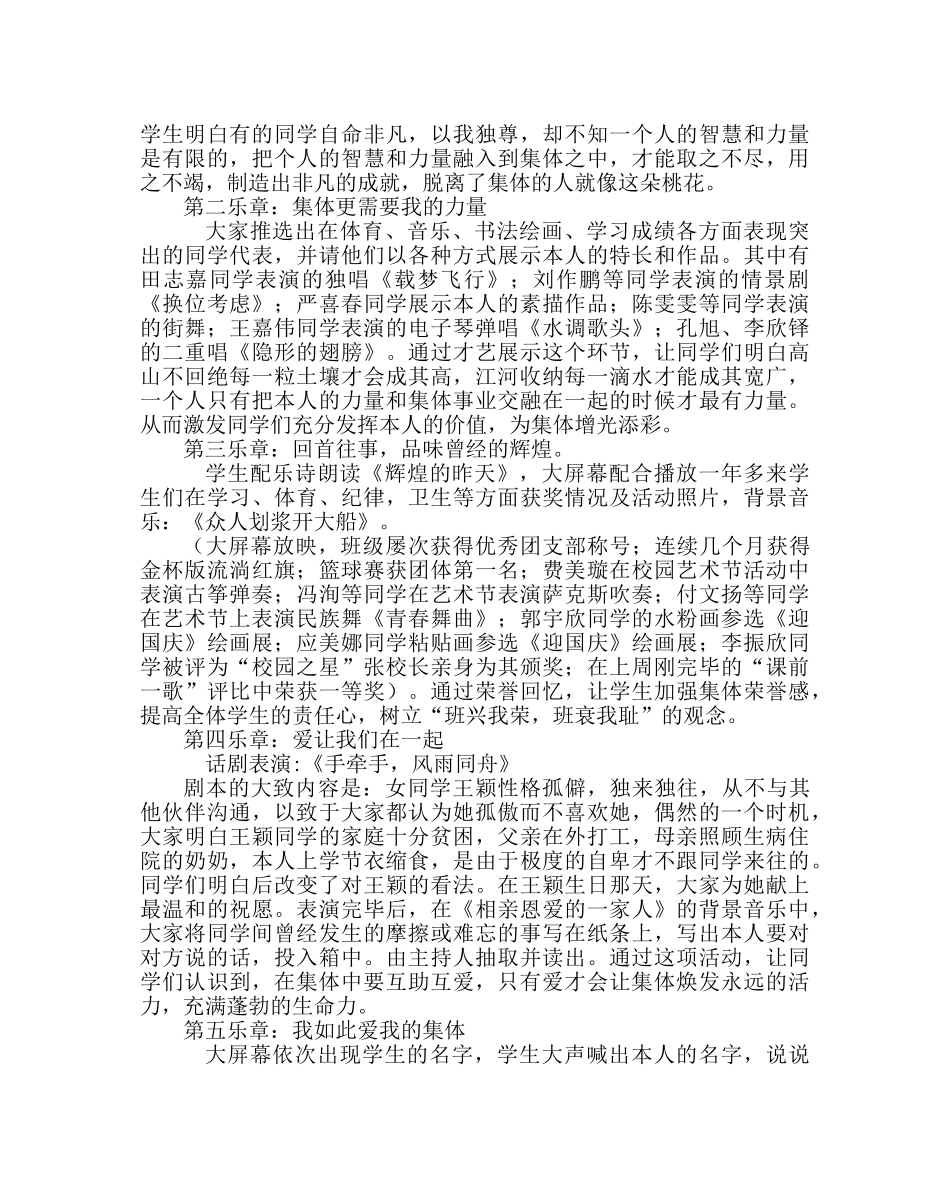 学生明白有的同学自命非凡，以我独尊，却不知一个人的智慧和力量是有限的，把个人的智慧和力量融入到集体之中，才能取之不尽，用之不竭，制造出非凡的成就，脱离了集体的人就像这朵桃花。

第二乐章：集体更需要我的力量

大家推选出在体育、音乐、书法绘画、学习成绩各方面表现突出的同学代表，并请他们以各种方式展示本人的特长和作品。其中有田志嘉同学表演的独唱《载梦飞行》；刘作鹏等同学表演的情景剧《换位考虑》；严喜春同学展示本人的素描作品；陈雯雯等同学表演的街舞；王嘉伟同学表演的电子琴弹唱《水调歌头》；孔旭、李欣铎的二重唱《隐形的翅膀》。通过才艺展示这个环节，让同学们明白高山不回绝每一粒土壤才会成其高，江河收纳每一滴水才能成其宽广，一个人只有把本人的力量和集体事业交融在一起的时候才最有力量。从而激发同学们充分发挥本人的价值，为集体增光添彩。

第三乐章：回首往事，品味曾经的辉煌。

学生配乐诗朗读《辉煌的昨天》，大屏幕配合播放一年多来学生们在学习、体育、纪律，卫生等方面获奖情况及活动照片，背景音乐：《众人划桨开大船》。

（大屏幕放映，班级屡次获得优秀团支部称号；连续几个月获得金杯版流淌红旗；篮球赛获团体第一名；费美璇在校园艺术节活动中表演古筝弹奏；冯洵等同学在艺术节表演萨克斯吹奏；付文扬等同学在艺术节上表演民族舞《青春舞曲》；郭宇欣同学的水粉画参选《迎国庆》绘画展；应美娜同学粘贴画参选《迎国庆》绘画展；李振欣同学被评为“校园之星”张校长亲身为其颁奖；在上周刚完毕的“课前一歌”评比中荣获一等奖）。通过荣誉回忆，让学生加强集体荣誉感，提高全体学生的责任心，树立“班兴我荣，班衰我耻”的观念。

第四乐章：爱让我们在一起

话剧表演：《手牵手，风雨同舟》

剧本的大致内容是：女同学王颖性格孤僻，独来独往，从不与其他伙伴沟通，以致于大家都认为她孤傲而不喜欢她，偶然的一个时机，大家明白王颖同学的家庭十分贫困，父亲在外打工，母亲照顾生病住院的奶奶，本人上学节衣缩食，是由于极度的自卑才不跟同学来往的。同学们明白后改变了对王颖的看法。在王颖生日那天，大家为她献上最温和的祝愿。表演完毕后，在《相亲恩爱的一家人》的背景音乐中，大家将同学间曾经发生的摩擦或难忘的事写在纸条上，写出本人要对对方说的话，投入箱中。由主持人抽取并读出。通过这项活动，让同学们认识到，在集体中要互助互爱，只有爱才会让集体焕发永远的活力，充满蓬勃的生命力。

第五乐章：我如此爱我的集体

大屏幕依次出现学生的名字，学生大声喊出本人的名字，说说